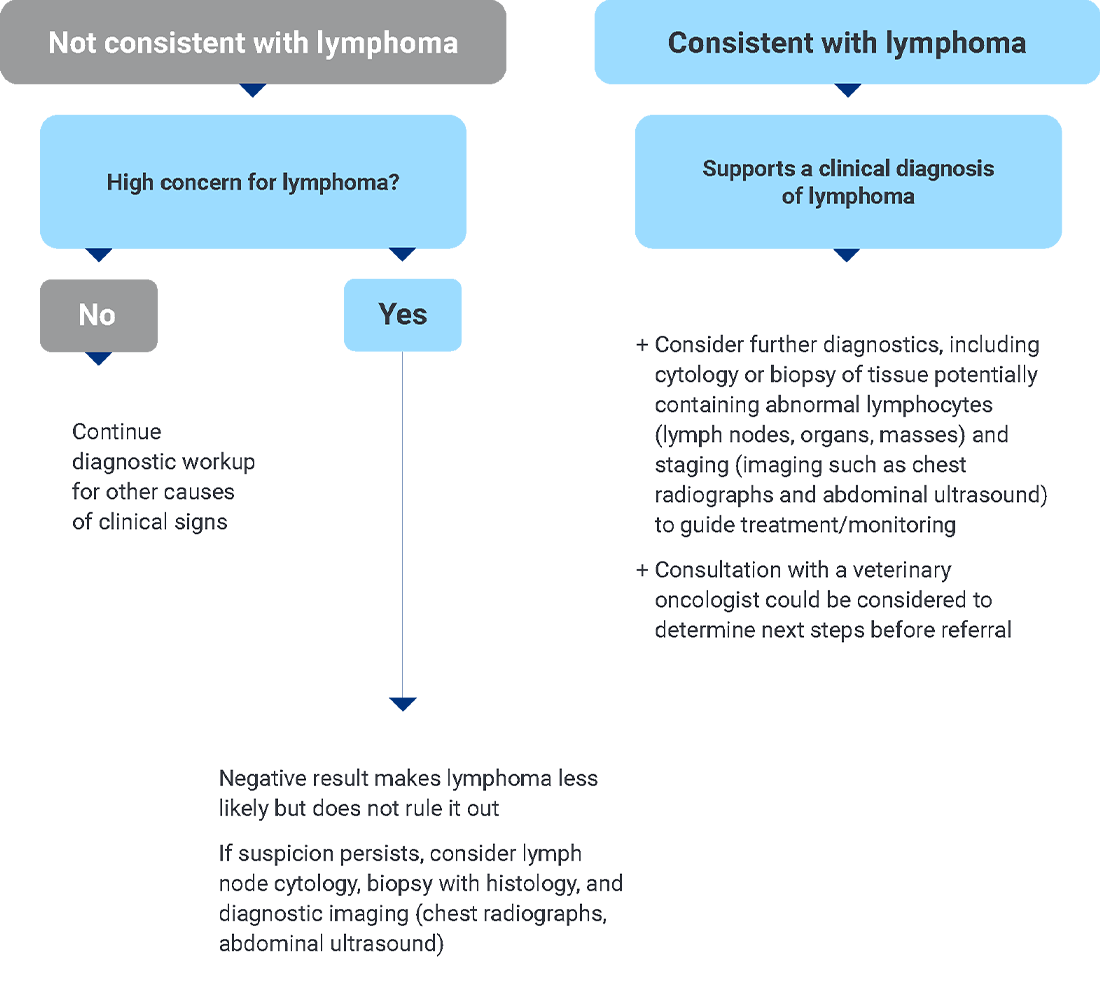 Not consistent with lymphoma

High concern for lymphoma?

No

Continue diagnostic workup for other causes of clinical signs

Yes

Negative result makes lymphoma less likely but does not rule it out

If suspicion persists, consider lymph node cytology, biopsy with histology, and diagnostic imaging (chest radiographs, abdominal ultrasound)

Consistent with lymphoma

Supports a clinical diagnosis of lymphoma

+ Consider further diagnostics, including cytology or biopsy of tissue potentially containing abnormal lymphocytes (lymph nodes, organs, masses) and staging (imaging such as chest radiographs and abdominal ultrasound) to guide treatment/monitoring

+ Consultation with a veterinary oncologist could be considered to determine next steps before referral